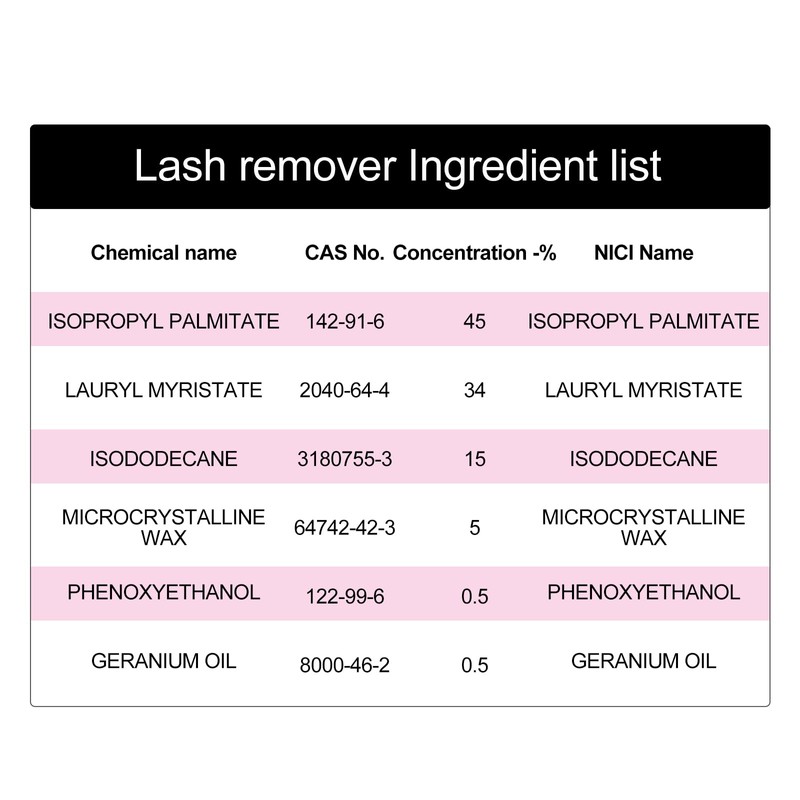 Lash remover Ingredient list

| Chemical name | CAS No. | Concentration -% | NICI Name |
|---|---|---|---|
| ISOPROPYL PALMITATE | 142-91-6 | 45 | ISOPROPYL PALMITATE |
| LAURYL MYRISTATE | 2040-64-4 | 34 | LAURYL MYRISTATE |
| ISODODECANE | 3180755-3 | 15 | ISODODECANE |
| MICROCRYSTALLINE WAX | 64742-42-3 | 5 | MICROCRYSTALLINE WAX |
| PHENOXYETHANOL | 122-99-6 | 0.5 | PHENOXYETHANOL |
| GERANIUM OIL | 8000-46-2 | 0.5 | GERANIUM OIL |